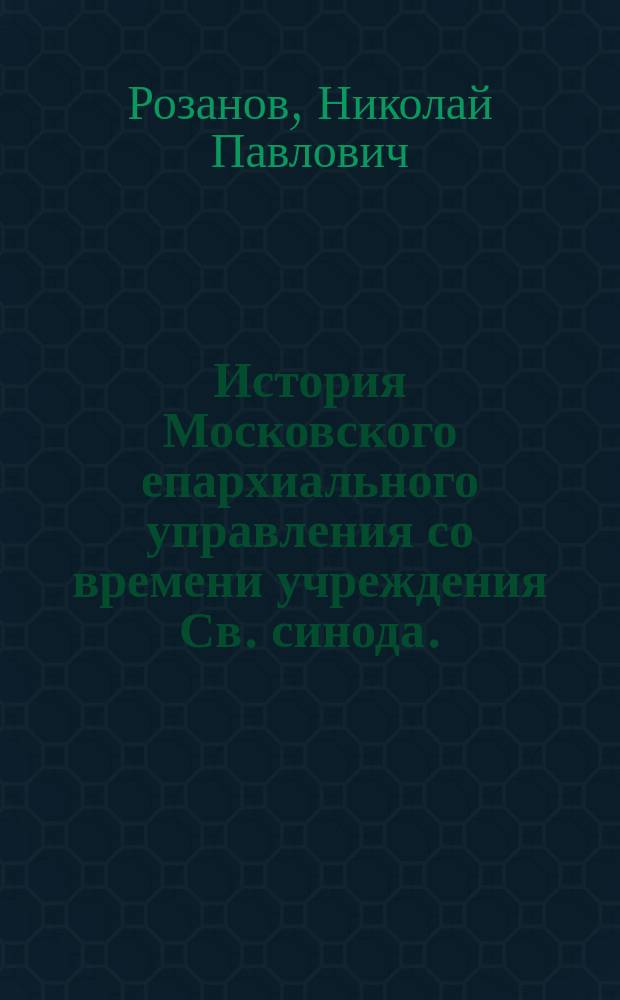 Розанов, Николай Павлович

История Московского епархиального управления со времени учреждения Св. синода.